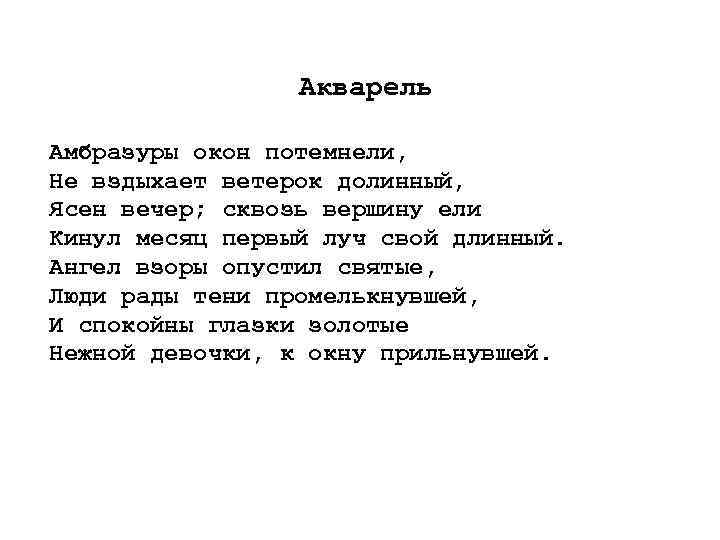 Акварель

Амбразуры окон потемнели,
Не вздыхает ветерок долинный,
Ясен вечер; сквозь вершину ели
Кинул месяц первый луч свой длинный.
Ангел взоры опустил святые,
Люди рады тени промелькнувшей,
И спокойны глазки золотые
Нежной девочки, к окну прильнувшей.